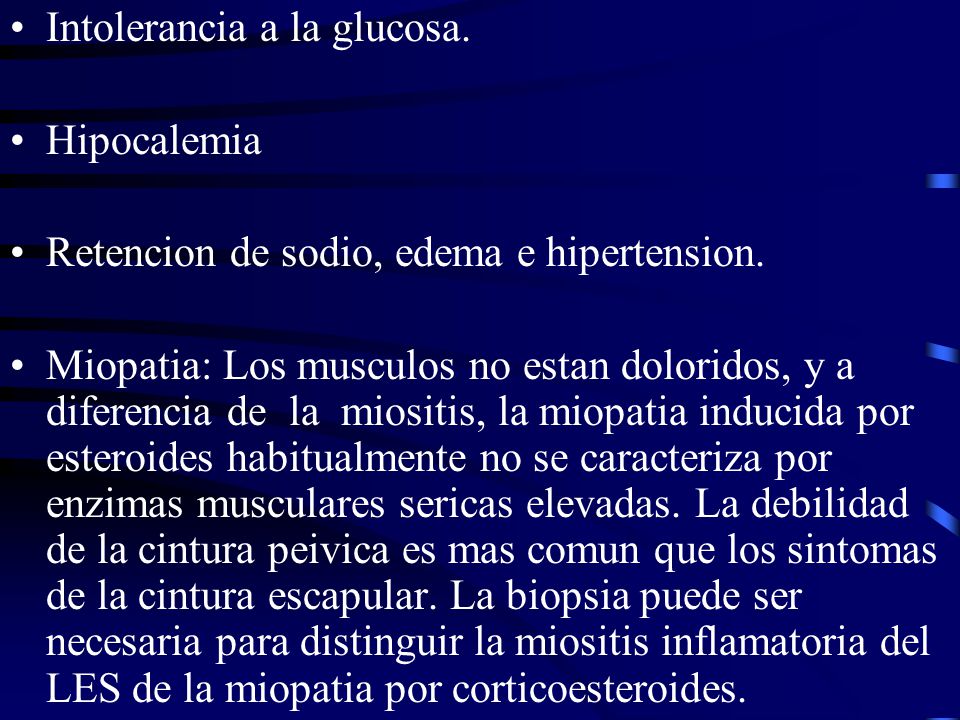 • Intolerancia a la glucosa.

• Hipocalemia

• Retencion de sodio, edema e hipertension.

• Miopatia: Los musculos no estan doloridos, y a diferencia de la miositis, la miopatia inducida por esteroides habitualmente no se caracteriza por enzimas musculares sericas elevadas. La debilidad de la cintura peivica es mas comun que los sintomas de la cintura escapular. La biopsia puede ser necesaria para distinguir la miositis inflamatoria del LES de la miopatia por corticoesteroides.